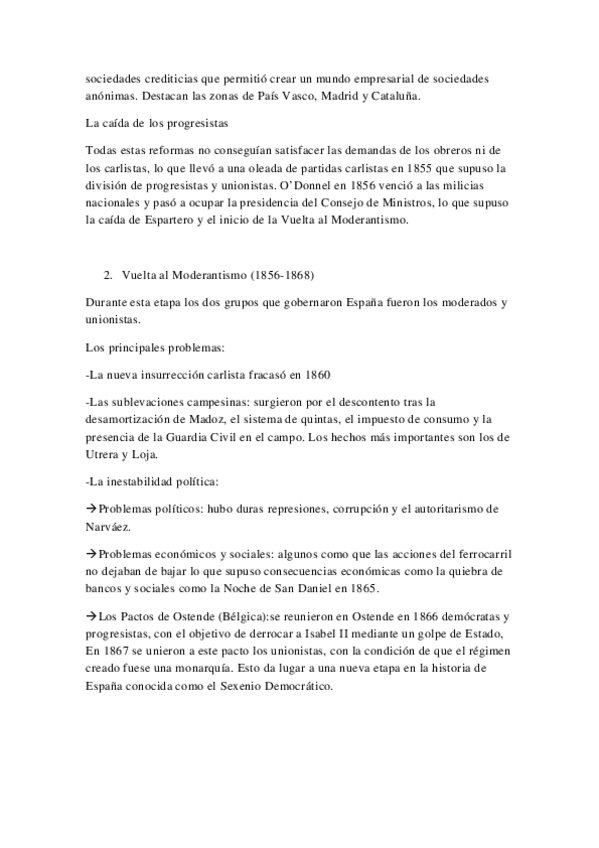 sociedades crediticias que permitió crear un mundo empresarial de sociedades anónimas. Destacan las zonas de País Vasco, Madrid y Cataluña.

La caída de los progresistas

Todas estas reformas no conseguían satisfacer las demandas de los obreros ni de los carlistas, lo que llevó a una oleada de partidas carlistas en 1855 que supuso la división de progresistas y unionistas. O'Donnel en 1856 venció a las milicias nacionales y pasó a ocupar la presidencia del Consejo de Ministros, lo que supuso la caída de Espartero y el inicio de la Vuelta al Moderantismo.

2. Vuelta al Moderantismo (1856-1868)

Durante esta etapa los dos grupos que gobernaron España fueron los moderados y unionistas.

Los principales problemas:

-La nueva insurrección carlista fracasó en 1860

-Las sublevaciones campesinas: surgieron por el descontento tras la desamortización de Madoz, el sistema de quintas, el impuesto de consumo y la presencia de la Guardia Civil en el campo. Los hechos más importantes son los de Utrera y Loja.

-La inestabilidad política:

→Problemas políticos: hubo duras represiones, corrupción y el autoritarismo de Narváez.

→Problemas económicos y sociales: algunos como que las acciones del ferrocarril no dejaban de bajar lo que supuso consecuencias económicas como la quiebra de bancos y sociales como la Noche de San Daniel en 1865.

→Los Pactos de Ostende (Bélgica):se reunieron en Ostende en 1866 demócratas y progresistas, con el objetivo de derrocar a Isabel II mediante un golpe de Estado, En 1867 se unieron a este pacto los unionistas, con la condición de que el régimen creado fuese una monarquía. Esto da lugar a una nueva etapa en la historia de España conocida como el Sexenio Democrático.